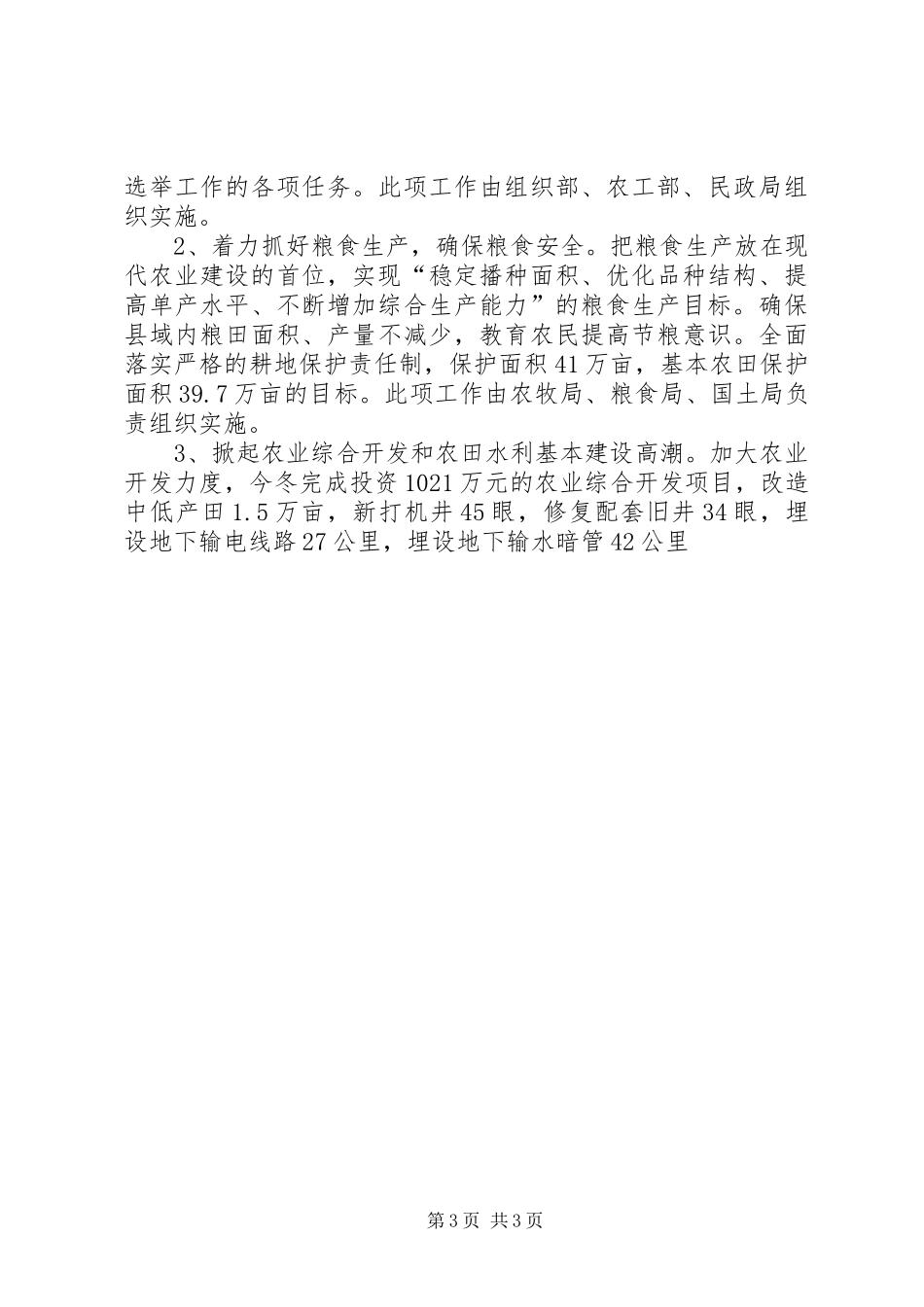 选举工作的各项任务。此项工作由组织部、农工部、民政局组织实施。

2、着力抓好粮食生产，确保粮食安全。把粮食生产放在现代农业建设的首位，实现“稳定播种面积、优化品种结构、提高单产水平、不断增加综合生产能力”的粮食生产目标。确保县域内粮田面积、产量不减少，教育农民提高节粮意识。全面落实严格的耕地保护责任制，保护面积41万亩，基本农田保护面积39.7万亩的目标。此项工作由农牧局、粮食局、国土局负责组织实施。

3、掀起农业综合开发和农田水利基本建设高潮。加大农业开发力度，今冬完成投资1021万元的农业综合开发项目，改造中低产田1.5万亩，新打机井45眼，修复配套旧井34眼，埋设地下输电线路27公里，埋设地下输水暗管42公里

第3页 共3页